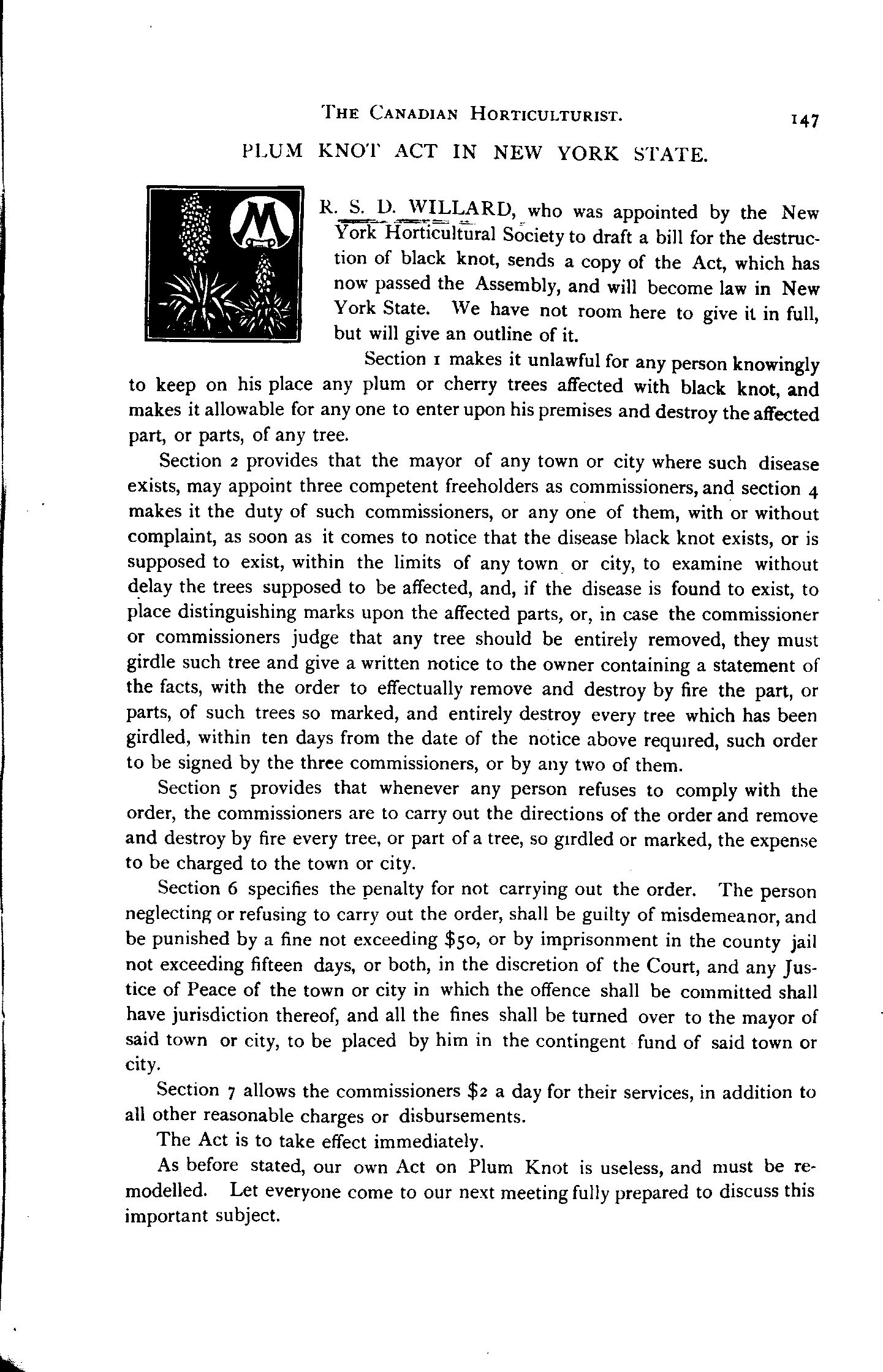 THE CANADIAN HORTICULTURIST. 147

PLUM KNOT ACT IN NEW YORK STATE.

MR. S. D. WILLARD, who was appointed by the New York Horticultural Society to draft a bill for the destruction of black knot, sends a copy of the Act, which has now passed the Assembly, and will become law in New York State. We have not room here to give it in full, but will give an outline of it.

Section 1 makes it unlawful for any person knowingly to keep on his place any plum or cherry trees affected with black knot, and makes it allowable for any one to enter upon his premises and destroy the affected part, or parts, of any tree.

Section 2 provides that the mayor of any town or city where such disease exists, may appoint three competent freeholders as commissioners, and section 4 makes it the duty of such commissioners, or any one of them, with or without complaint, as soon as it comes to notice that the disease black knot exists, or is supposed to exist, within the limits of any town or city, to examine without delay the trees supposed to be affected, and, if the disease is found to exist, to place distinguishing marks upon the affected parts, or, in case the commissioner or commissioners judge that any tree should be entirely removed, they must girdle such tree and give a written notice to the owner containing a statement of the facts, with the order to effectually remove and destroy by fire the part, or parts, of such trees so marked, and entirely destroy every tree which has been girdled, within ten days from the date of the notice above required, such order to be signed by the three commissioners, or by any two of them.

Section 5 provides that whenever any person refuses to comply with the order, the commissioners are to carry out the directions of the order and remove and destroy by fire every tree, or part of a tree, so girdled or marked, the expense to be charged to the town or city.

Section 6 specifies the penalty for not carrying out the order. The person neglecting or refusing to carry out the order, shall be guilty of misdemeanor, and be punished by a fine not exceeding $50, or by imprisonment in the county jail not exceeding fifteen days, or both, in the discretion of the Court, and any Justice of Peace of the town or city in which the offence shall be committed shall have jurisdiction thereof, and all the fines shall be turned over to the mayor of said town or city, to be placed by him in the contingent fund of said town or city.

Section 7 allows the commissioners $2 a day for their services, in addition to all other reasonable charges or disbursements.

The Act is to take effect immediately.

As before stated, our own Act on Plum Knot is useless, and must be remodelled. Let everyone come to our next meeting fully prepared to discuss this important subject.